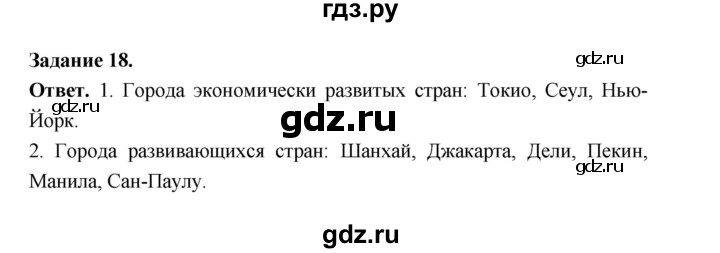 гдз.ру

Задание 18.

gdz.ru

Ответ. 1. Города экономически развитых стран: Токио, Сеул, Нью-Йорк.

gdz.ru

gdz.ru

2. Города развивающихся стран: Шанхай, Джакарта, Дели, Пекин, Манила, Сан-Паулу.

gdz.ru

gdz.ru